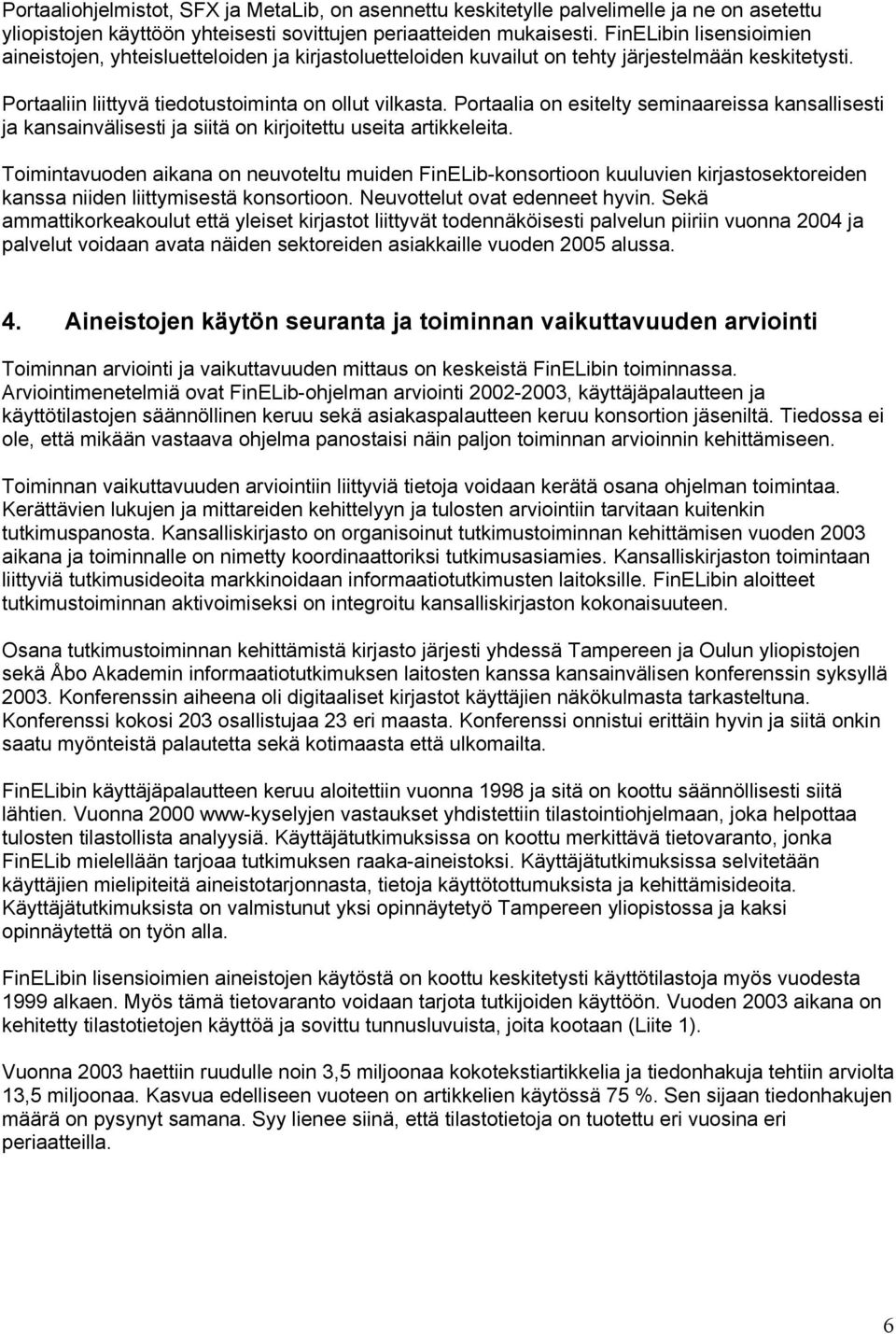 Portaaliohjelmistot, SFX ja MetaLib, on asennettu keskitetylle palvelimelle ja ne on asetettu yliopistojen käyttöön yhteisesti sovittujen periaatteiden mukaisesti. FinELibin lisensioimien aineistojen, yhteisluetteloiden ja kirjastoluetteloiden kuvailut on tehty järjestelmään keskitetysti.

Portaaliin liittyvä tiedotustoiminta on ollut vilkasta. Portaalia on esitelty seminaareissa kansallisesti ja kansainvälisesti ja siitä on kirjoitettu useita artikkeleita.

Toimintavuoden aikana on neuvoteltu muiden FinELib-konsortioon kuuluvien kirjastosektoreiden kanssa niiden liittymisestä konsortioon. Neuvottelut ovat edenneet hyvin. Sekä ammattikorkeakoulut että yleiset kirjastot liittyvät todennäköisesti palvelun piiriin vuonna 2004 ja palvelut voidaan avata näiden sektoreiden asiakkaille vuoden 2005 alussa.

4. Aineistojen käytön seuranta ja toiminnan vaikuttavuuden arviointi

Toiminnan arviointi ja vaikuttavuuden mittaus on keskeistä FinELibin toiminnassa. Arviointimenetelmiä ovat FinELib-ohjelman arviointi 2002-2003, käyttäjäpalautteen ja käyttötilastojen säännöllinen keruu sekä asiakaspalautteen keruu konsortion jäseniltä. Tiedossa ei ole, että mikään vastaava ohjelma panostaisi näin paljon toiminnan arvioinnin kehittämiseen.

Toiminnan vaikuttavuuden arviointiin liittyviä tietoja voidaan kerätä osana ohjelman toimintaa. Kerättävien lukujen ja mittareiden kehittelyyn ja tulosten arviointiin tarvitaan kuitenkin tutkimuspanosta. Kansalliskirjasto on organisoinut tutkimustoiminnan kehittämisen vuoden 2003 aikana ja toiminnalle on nimetty koordinaattoriksi tutkimusasiamies. Kansalliskirjaston toimintaan liittyviä tutkimusideoita markkinoidaan informaatiotutkimusten laitoksille. FinELibin aloitteet tutkimustoiminnan aktivoimiseksi on integroitu kansalliskirjaston kokonaisuuteen.

Osana tutkimustoiminnan kehittämistä kirjasto järjesti yhdessä Tampereen ja Oulun yliopistojen sekä Åbo Akademin informaatiotutkimuksen laitosten kanssa kansainvälisen konferenssin syksyllä 2003. Konferenssin aiheena oli digitaaliset kirjastot käyttäjien näkökulmasta tarkasteltuna. Konferenssi kokosi 203 osallistujaa 23 eri maasta. Konferenssi onnistui erittäin hyvin ja siitä onkin saatu myönteistä palautetta sekä kotimaasta että ulkomailta.

FinELibin käyttäjäpalautteen keruu aloitettiin vuonna 1998 ja sitä on koottu säännöllisesti siitä lähtien. Vuonna 2000 www-kyselyjen vastaukset yhdistettiin tilastointiohjelmaan, joka helpottaa tulosten tilastollista analyysiä. Käyttäjätutkimuksissa on koottu merkittävä tietovaranto, jonka FinELib mielellään tarjoaa tutkimuksen raaka-aineistoksi. Käyttäjätutkimuksissa selvitetään käyttäjien mielipiteitä aineistotarjonnasta, tietoja käyttötottumuksista ja kehittämisideoita. Käyttäjätutkimuksista on valmistunut yksi opinnäytetyö Tampereen yliopistossa ja kaksi opinnäytettä on työn alla.

FinELibin lisensioimien aineistojen käytöstä on koottu keskitetysti käyttötilastoja myös vuodesta 1999 alkaen. Myös tämä tietovaranto voidaan tarjota tutkijoiden käyttöön. Vuoden 2003 aikana on kehitetty tilastotietojen käyttöä ja sovittu tunnusluvuista, joita kootaan (Liite 1).

Vuonna 2003 haettiin ruudulle noin 3,5 miljoonaa kokotekstiartikkelia ja tiedonhakuja tehtiin arviolta 13,5 miljoonaa. Kasvua edelliseen vuoteen on artikkelien käytössä 75 %. Sen sijaan tiedonhakujen määrä on pysynyt samana. Syy lienee siinä, että tilastotietoja on tuotettu eri vuosina eri periaatteilla.

6